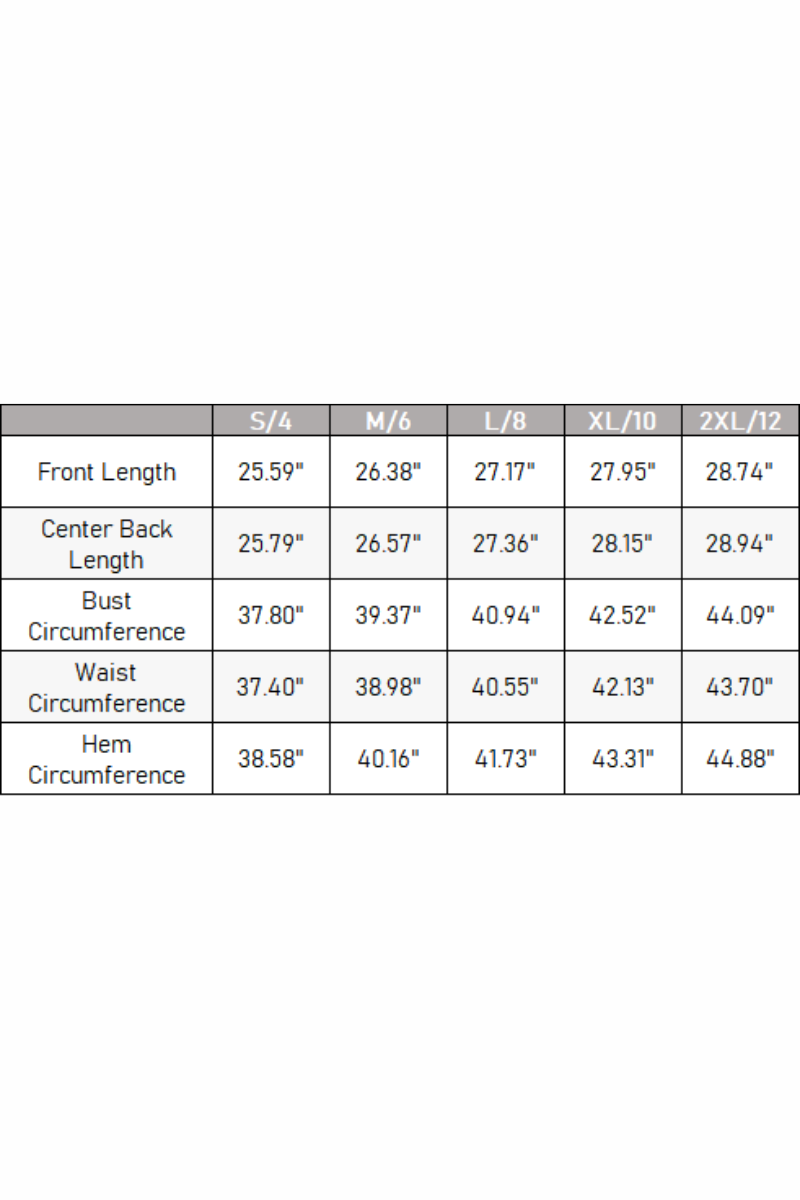 | | S/4 | M/6 | L/8 | XL/10 | 2XL/12 |
|---|---|---|---|---|---|
| Front Length | 25.59" | 26.38" | 27.17" | 27.95" | 28.74" |
| Center Back Length | 25.79" | 26.57" | 27.36" | 28.15" | 28.94" |
| Bust Circumference | 37.80" | 39.37" | 40.94" | 42.52" | 44.09" |
| Waist Circumference | 37.40" | 38.98" | 40.55" | 42.13" | 43.70" |
| Hem Circumference | 38.58" | 40.16" | 41.73" | 43.31" | 44.88" |